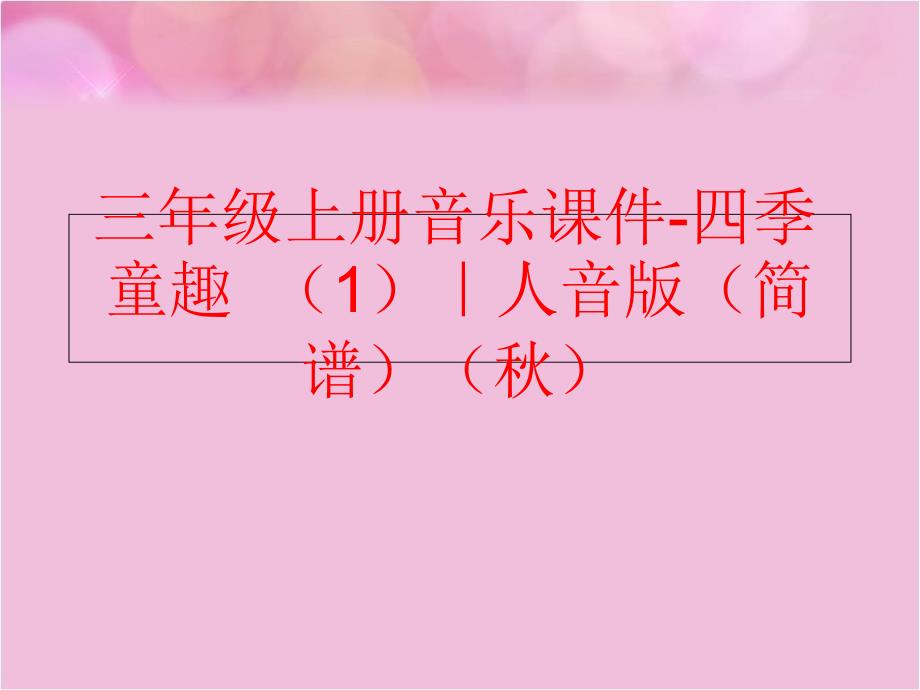 三年级上册音乐课件-四季童趣 （1）｜人音版（简谱）（秋）